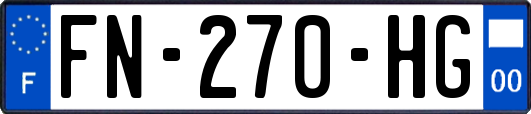 F

FN-270-HG

00